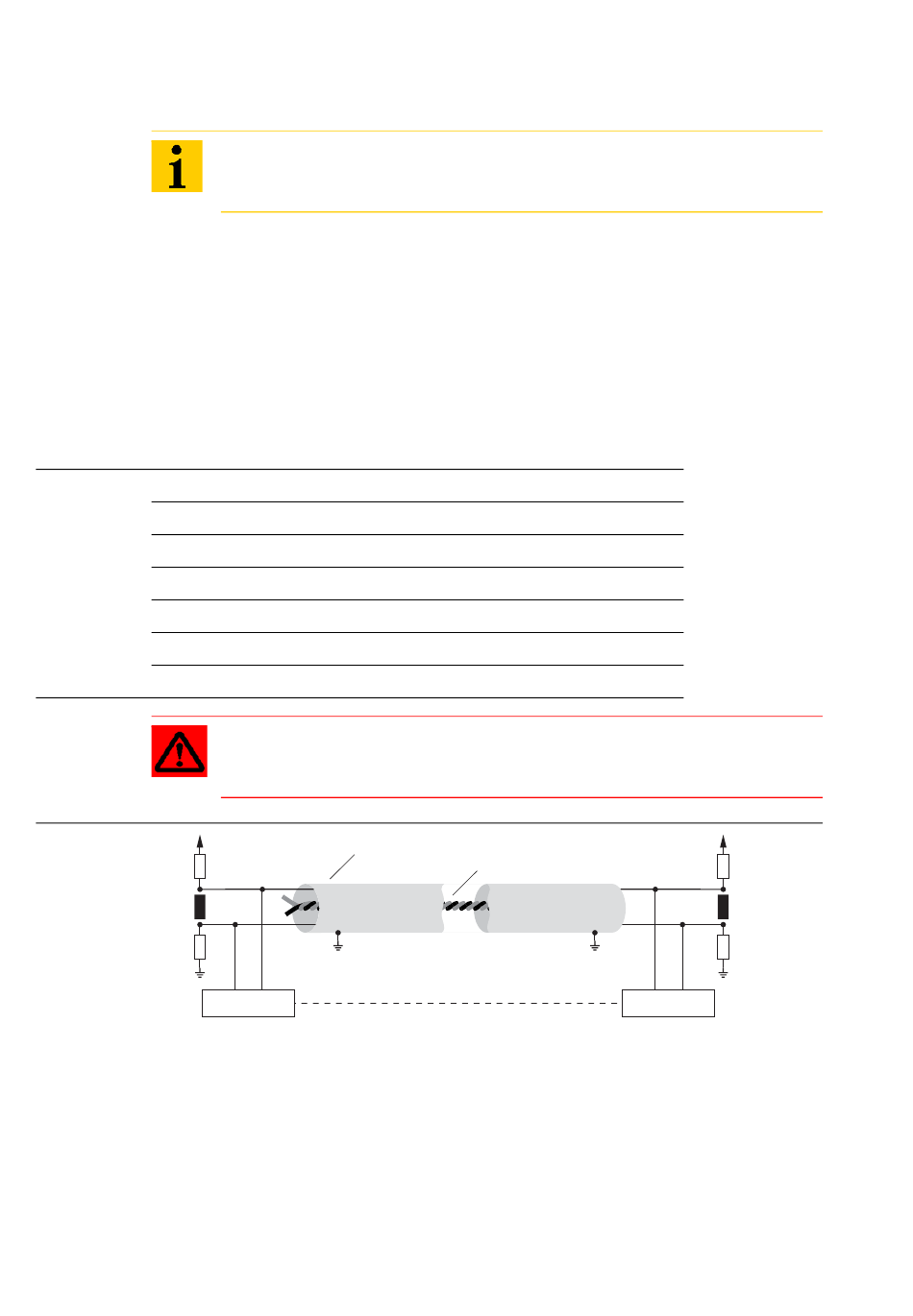 i